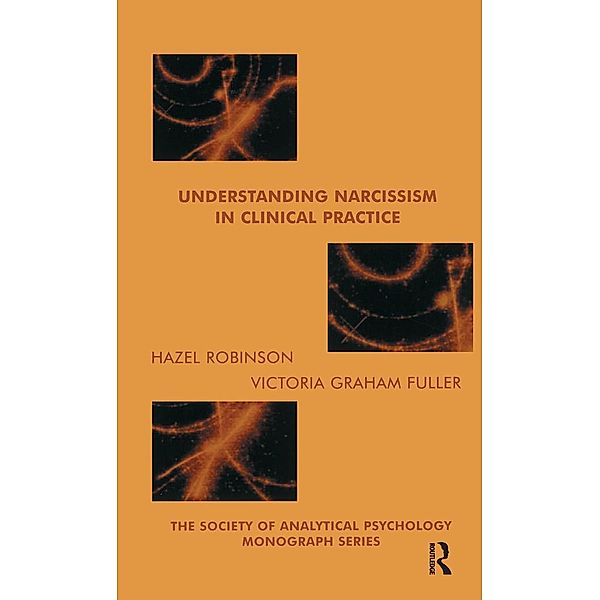 UNDERSTANDING NARCISSISM IN CLINICAL PRACTICE

HAZEL ROBINSON

VICTORIA GRAHAM FULLER

THE SOCIETY OF ANALYTICAL PSYCHOLOGY MONOGRAPH SERIES

ROUTLEDGE